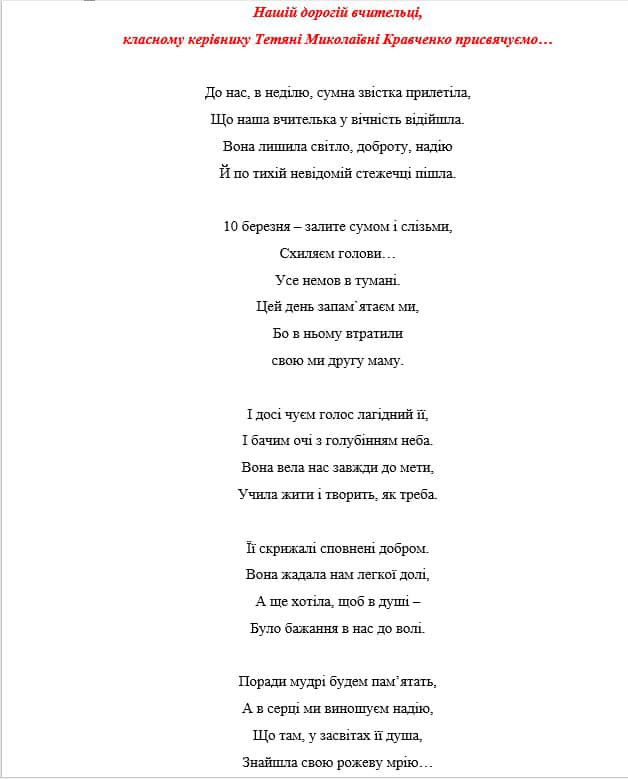 Нашій дорогій вчительці,
класному керівнику Тетяні Миколаївні Кравченко присвячуємо…

До нас, в неділю, сумна звістка прилетіла,
Що наша вчителька у вічність відійшла.
Вона лишила світло, доброту, надію
Й по тихій невідомій стежечці пішла.

10 березня – залите сумом і слізьми,
Схиляєм голови…
Усе немов в тумані.
Цей день запам`ятаєм ми,
Бо в ньому втратили
свою ми другу маму.

І досі чуєм голос лагідний її,
І бачим очі з голубінням неба.
Вона вела нас завжди до мети,
Учила жити і творить, як треба.

Її скрижалі сповнені добром.
Вона жадала нам легкої долі,
А ще хотіла, щоб в душі –
Було бажання в нас до волі.

Поради мудрі будем пам’ятать,
А в серці ми виношуєм надію,
Що там, у засвітах її душа,
Знайшла свою рожеву мрію…